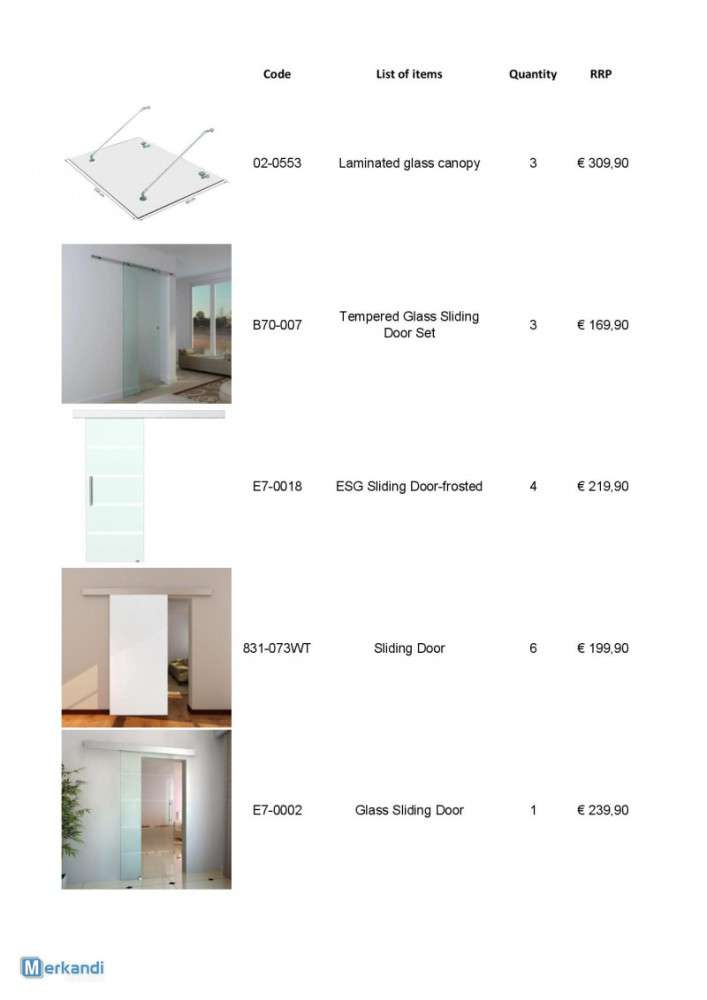 | Code | List of items | Quantity | RRP |
|---|---|---|---|
| 02-0553 | Laminated glass canopy | 3 | € 309,90 |
| B70-007 | Tempered Glass Sliding Door Set | 3 | € 169,90 |
| E7-0018 | ESG Sliding Door-frosted | 4 | € 219,90 |
| 831-073WT | Sliding Door | 6 | € 199,90 |
| E7-0002 | Glass Sliding Door | 1 | € 239,90 |

Merkandi